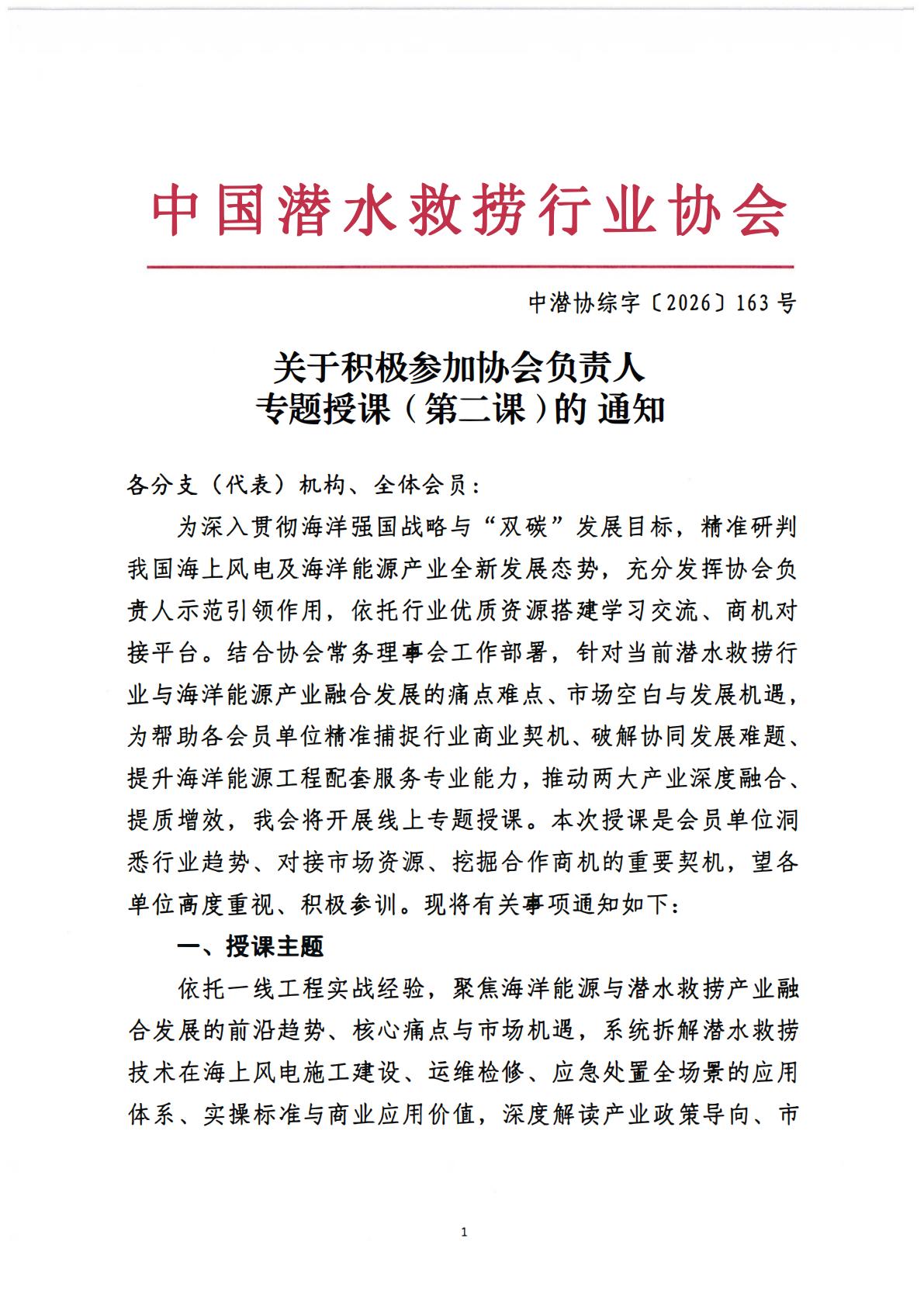 中国潜水救捞行业协会

中潜协综字〔2026〕163号

关于积极参加协会负责人
专题授课（第二课）的通知

各分支（代表）机构、全体会员：

为深入贯彻海洋强国战略与“双碳”发展目标，精准研判我国海上风电及海洋能源产业全新发展态势，充分发挥协会负责人示范引领作用，依托行业优质资源搭建学习交流、商机对接平台。结合协会常务理事会工作部署，针对当前潜水救捞行业与海洋能源产业融合发展的痛点难点、市场空白与发展机遇，为帮助各会员单位精准捕捉行业商业契机、破解协同发展难题、提升海洋能源工程配套服务专业能力，推动两大产业深度融合、提质增效，我会将开展线上专题授课。本次授课是会员单位洞悉行业趋势、对接市场资源、挖掘合作商机的重要契机，望各单位高度重视、积极参训。现将有关事项通知如下：

一、授课主题

依托一线工程实战经验，聚焦海洋能源与潜水救捞产业融合发展的前沿趋势、核心痛点与市场机遇，系统拆解潜水救捞技术在海上风电施工建设、运维检修、应急处置全场景的应用体系、实操标准与商业应用价值，深度解读产业政策导向、市

1